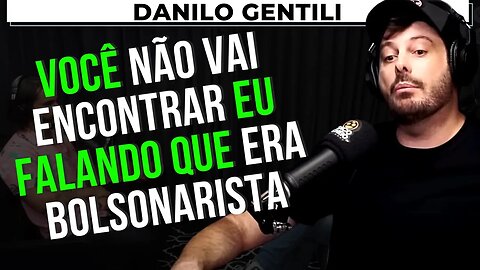 DANILO GENTILI

VOCÊ NÃO VAI ENCONTRAR EU FALANDO QUE ERA BOLSONARISTA